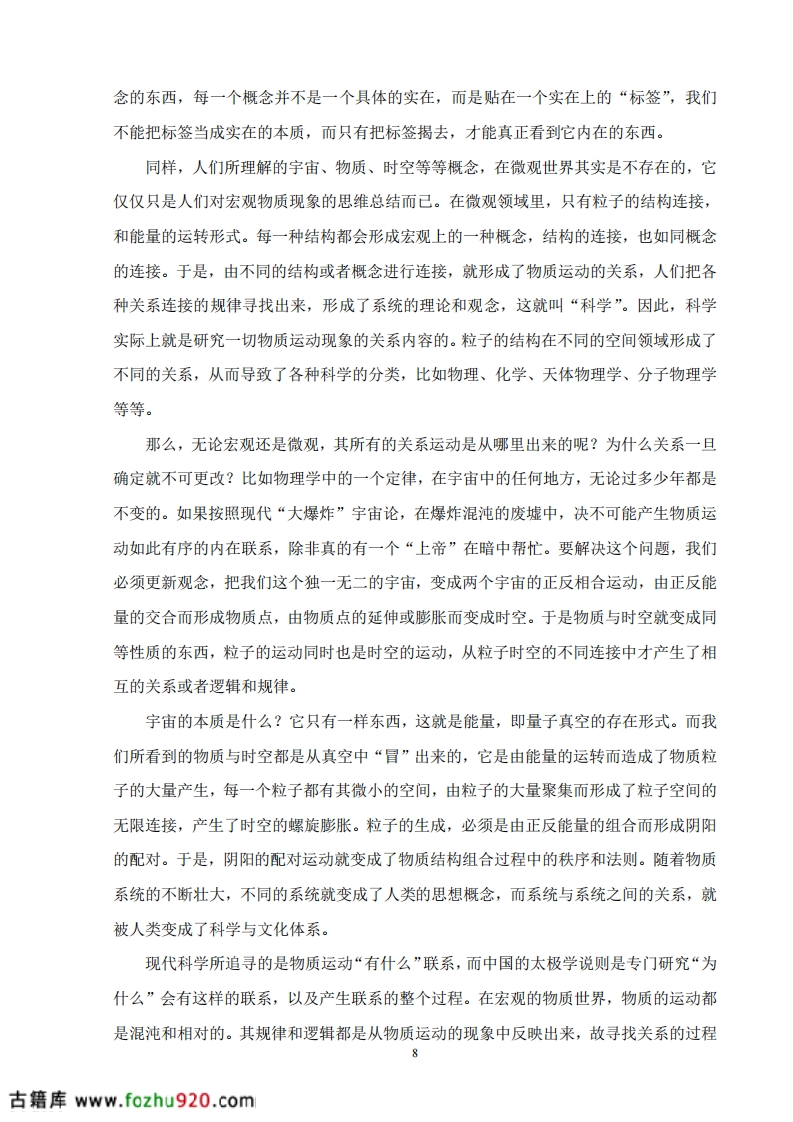 念的东西，每一个概念并不是一个具体的实在，而是贴在一个实在上的“标签”，我们不能把标签当成实在的本质，而只有把标签揭去，才能真正看到它内在的东西。

同样，人们所理解的宇宙、物质、时空等等概念，在微观世界其实是不存在的，它仅仅只是人们对宏观物质现象的思维总结而已。在微观领域里，只有粒子的结构连接，和能量的运转形式。每一种结构都会形成宏观上的一种概念，结构的连接，也如同概念的连接。于是，由不同的结构或者概念进行连接，就形成了物质运动的关系，人们把各种关系连接的规律寻找出来，形成了系统的理论和观念，这就叫“科学”。因此，科学实际上就是研究一切物质运动现象的关系内容的。粒子的结构在不同的空间领域形成了不同的关系，从而导致了各种科学的分类，比如物理、化学、天体物理学、分子物理学等等。

那么，无论宏观还是微观，其所有的关系运动是从哪里出来的呢？为什么关系一旦确定就不可更改？比如物理学中的一个定律，在宇宙中的任何地方，无论过多少年都是不变的。如果按照现代“大爆炸”宇宙论，在爆炸混沌的废墟中，决不可能产生物质运动如此有序的内在联系，除非真的有一个“上帝”在暗中帮忙。要解决这个问题，我们必须更新观念，把我们这个独一无二的宇宙，变成两个宇宙的正反相合运动，由正反能量的交合而形成物质点，由物质点的延伸或膨胀而变成时空。于是物质与时空就变成同等性质的东西，粒子的运动同时也是时空的运动，从粒子时空的不同连接中才产生了相互的关系或者逻辑和规律。

宇宙的本质是什么？它只有一样东西，这就是能量，即量子真空的存在形式。而我们所看到的物质与时空都是从真空中“冒”出来的，它是由能量的运转而造成了物质粒子的大量产生，每一个粒子都有其微小的空间，由粒子的大量聚集而形成了粒子空间的无限连接，产生了时空的螺旋膨胀。粒子的生成，必须是由正反能量的组合而形成阴阳的配对。于是，阴阳的配对运动就变成了物质结构组合过程中的秩序和法则。随着物质系统的不断壮大，不同的系统就变成了人类的思想概念，而系统与系统之间的关系，就被人类变成了科学与文化体系。

现代科学所追寻的是物质运动“有什么”联系，而中国的太极学说则是专门研究“为什么”会有这样的联系，以及产生联系的整个过程。在宏观的物质世界，物质的运动都是混沌和相对的。其规律和逻辑都是从物质运动的现象中反映出来，故寻找关系的过程

8

古籍库 www.fozhu920.com